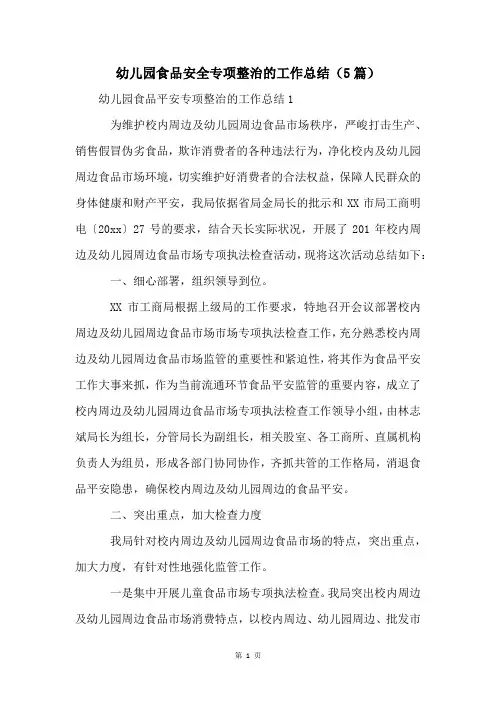 幼儿园食品安全专项整治的工作总结（5篇）

幼儿园食品平安专项整治的工作总结1

为维护校内周边及幼儿园周边食品市场秩序，严峻打击生产、销售假冒伪劣食品，欺诈消费者的各种违法行为，净化校内及幼儿园周边食品市场环境，切实维护好消费者的合法权益，保障人民群众的身体健康和财产平安，我局依据省局金局长的批示和XX市局工商明电〔20xx〕27号的要求，结合天长实际状况，开展了201年校内周边及幼儿园周边食品市场专项执法检查活动，现将这次活动总结如下：

一、细心部署，组织领导到位。

XX市工商局根据上级局的工作要求，特地召开会议部署校内周边及幼儿园周边食品市场市场专项执法检查工作，充分熟悉校内周边及幼儿园周边食品市场监管的重要性和紧迫性，将其作为食品平安工作大事来抓，作为当前流通环节食品平安监管的重要内容，成立了校内周边及幼儿园周边食品市场专项执法检查工作领导小组，由林志斌局长为组长，分管局长为副组长，相关股室、各工商所、直属机构负责人为组员，形成各部门协同协作，齐抓共管的工作格局，消退食品平安隐患，确保校内周边及幼儿园周边的食品平安。

二、突出重点，加大检查力度

我局针对校内周边及幼儿园周边食品市场的特点，突出重点，加大力度，有针对性地强化监管工作。

一是集中开展儿童食品市场专项执法检查。我局突出校内周边及幼儿园周边食品市场消费特点，以校内周边、幼儿园周边、批发市

第 1 页